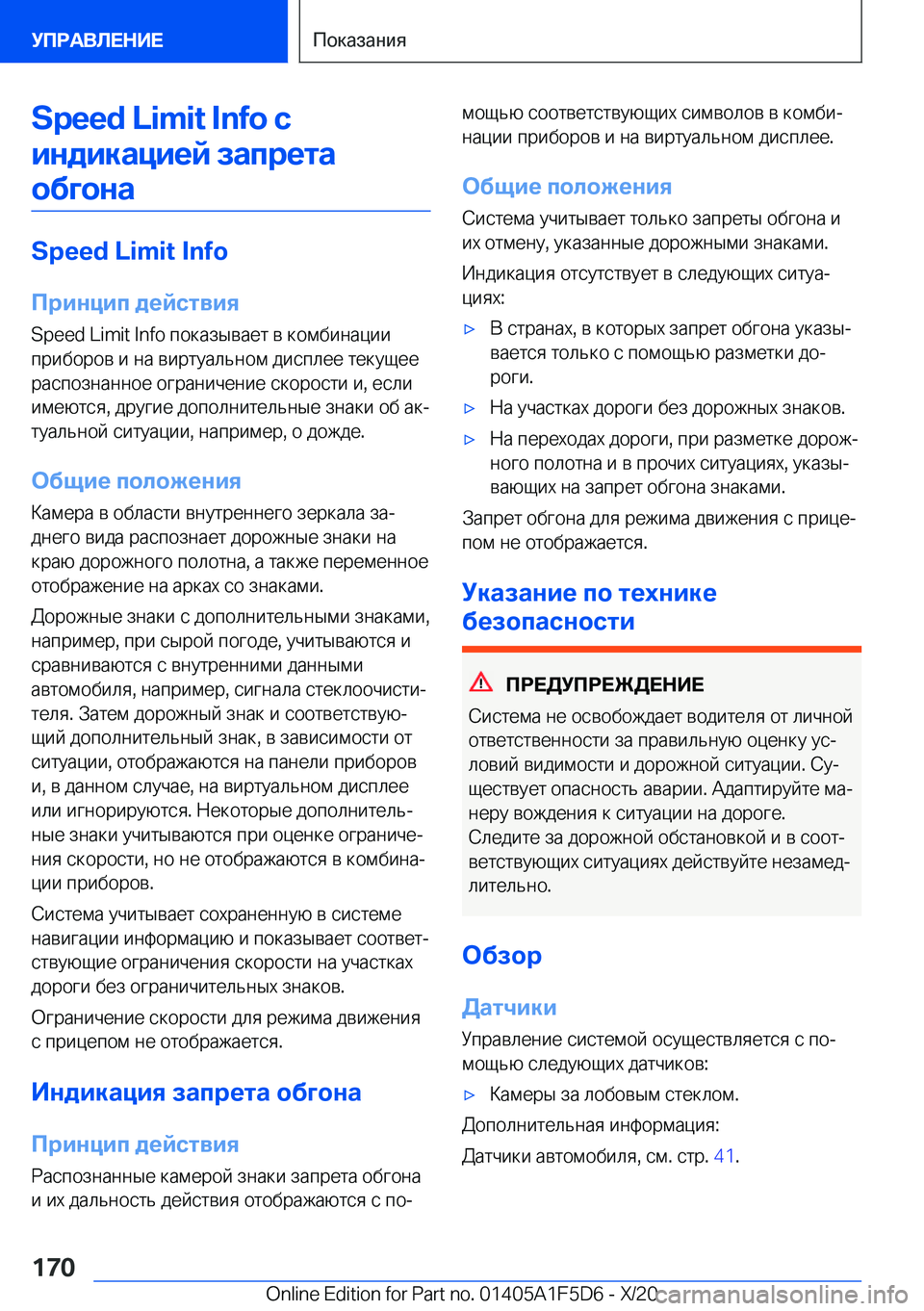 УПРАВЛЕНИЕ

Показания

Speed Limit Info с индикацией запрета обгона

Speed Limit Info

Принцип действия

Speed Limit Info показывает в комбинации приборов и на виртуальном дисплее текущее распознанное ограничение скорости и, если имеются, другие дополнительные знаки об актуальной ситуации, например, о дожде.

Общие положения

Камера в области внутреннего зеркала заднего вида распознает дорожные знаки на краю дорожного полотна, а также переменное отображение на арках со знаками.

Дорожные знаки с дополнительными знаками, например, при сырой погоде, учитываются и сравниваются с внутренними данными автомобиля, например, сигнала стеклоочистителя. Затем дорожный знак и соответствующий дополнительный знак, в зависимости от ситуации, отображаются на панели приборов и, в данном случае, на виртуальном дисплее или игнорируются. Некоторые дополнительные знаки учитываются при оценке ограничения скорости, но не отображаются в комбинации приборов.

Система учитывает сохраненную в системе навигации информацию и показывает соответствующие ограничения скорости на участках дороги без ограничительных знаков.

Ограничение скорости для режима движения с прицепом не отображается.

Индикация запрета обгона

Принцип действия

Распознанные камерой знаки запрета обгона и их дальность действия отображаются с помощью соответствующих символов в комбинации приборов и на виртуальном дисплее.

Общие положения

Система учитывает только запреты обгона и их отмену, указанные дорожными знаками.

Индикация отсутствует в следующих ситуациях:

▷ В странах, в которых запрет обгона указывается только с помощью разметки дороги.

▷ На участках дороги без дорожных знаков.

▷ На переходах дороги, при разметке дорожного полотна и в прочих ситуациях, указывающих на запрет обгона знаками.

Запрет обгона для режима движения с прицепом не отображается.

Указание по технике безопасности

ПРЕДУПРЕЖДЕНИЕ

Система не освобождает водителя от личной ответственности за правильную оценку условий видимости и дорожной ситуации. Существует опасность аварии. Адаптируйте манеру вождения к ситуации на дороге. Следите за дорожной обстановкой и в соответствующих ситуациях действуйте незамедлительно.

Обзор

Датчики

Управление системой осуществляется с помощью следующих датчиков:

▷ Камеры за лобовым стеклом.

Дополнительная информация:

Датчики автомобиля, см. стр. 41.

170

Online Edition for Part no. 01405A1F5D6 - X/20

carmanualsonline.info